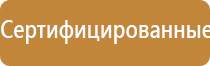 Сертифицированные